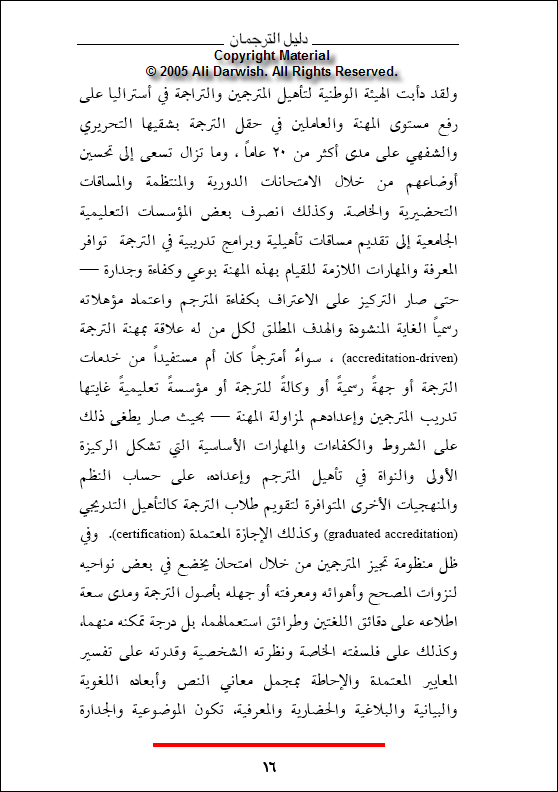 دليل الترجمان
Copyright Material
© 2005 Ali Darwish. All Rights Reserved.

ولقد دأبت الهيئة الوطنية لتأهيل المترجمين والتراجمة في أستراليا على رفع مستوى المهنة والعاملين في حقل الترجمة بشقيها التحريري والشفهي على مدى أكثر من ٢٠ عاماً ، وما تزال تسعى إلى تحسين أوضاعهم من خلال الامتحانات الدورية والمنتظمة والمساقات التحضيرية والخاصة. وكذلك انصرف بعض المؤسسات التعليمية الجامعية إلى تقديم مساقات تأهيلية وبرامج تدريبية في الترجمة توافر المعرفة والمهارات اللازمة للقيام بهذه المهنة بوعي وكفاءة وجدارة — حتى صار التركيز على الاعتراف بكفاءة المترجم واعتماد مؤهلاته رسمياً الغاية المنشودة والهدف المطلق لكل من له علاقة بمهنة الترجمة (accreditation-driven) ، سواءً أمترجماً كان أم مستفيداً من خدمات الترجمة أو جهةً رسميةً أو وكالةً للترجمة أو مؤسسةً تعليميةً غايتها تدريب المترجمين وإعدادهم لمزاولة المهنة — بحيث صار يطغى ذلك على الشروط والكفاءات والمهارات الأساسية التي تشكل الركيزة الأولى والنواة في تأهيل المترجم وإعداده، على حساب النظم والمنهجيات الأخرى المتوافرة لتقويم طلاب الترجمة كالتأهيل التدريجي (graduated accreditation) وكذلك الإجازة المعتمدة (certification). وفي ظل منظومة تجيز المترجمين من خلال امتحان يخضع في بعض نواحيه لنزوات المصحح وأهوائه ومعرفته أو جهله بأصول الترجمة ومدى سعة اطلاعه على دقائق اللغتين وطرائق استعمالهما، بل درجة تمكنه منهما، وكذلك على فلسفته الخاصة ونظرته الشخصية وقدرته على تفسير المعايير المعتمدة والإحاطة بمجمل معاني النص وأبعاده اللغوية والبيانية والبلاغية والحضارية والمعرفية، تكون الموضوعية والجدارة

١٦